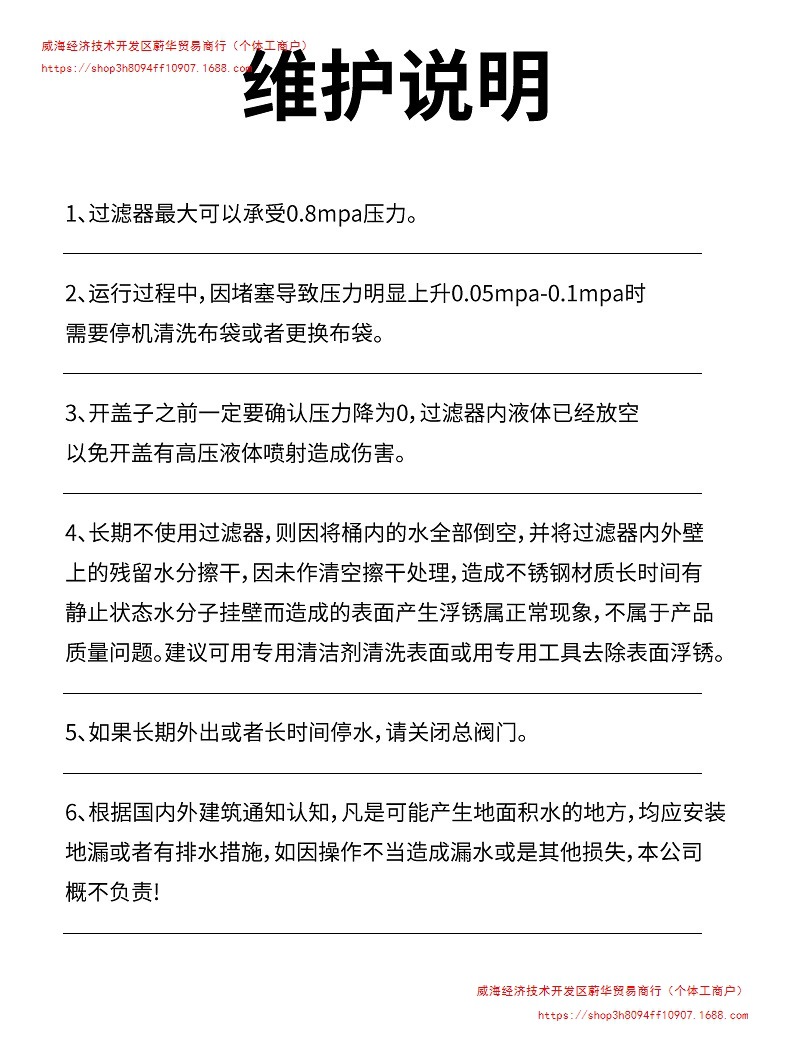 威海经济技术开发区蔚华贸易商行（个体工商户）
https://shop3h8094ff10907.1688.com

维护说明

1、过滤器最大可以承受0.8mpa压力。

2、运行过程中，因堵塞导致压力明显上升0.05mpa-0.1mpa时需要停机清洗布袋或者更换布袋。

3、开盖子之前一定要确认压力降为0，过滤器内液体已经放空以免开盖有高压液体喷射造成伤害。

4、长期不使用过滤器，则因将桶内的水全部倒空，并将过滤器内外壁上的残留水分擦干，因未作清空擦干处理，造成不锈钢材质长时间有静止状态水分子挂壁而造成的表面产生浮锈属正常现象，不属于产品质量问题。建议可用专用清洁剂清洗表面或用专用工具去除表面浮锈。

5、如果长期外出或者长时间停水，请关闭总阀门。

6、根据国内外建筑通知认知，凡是可能产生地面积水的地方，均应安装地漏或者有排水措施，如因操作不当造成漏水或是其他损失，本公司概不负责！

威海经济技术开发区蔚华贸易商行（个体工商户）
https://shop3h8094ff10907.1688.com